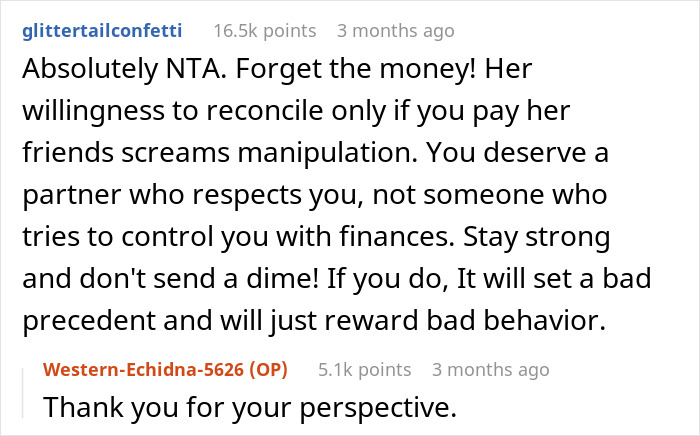 glittertailconfetti 16.5k points 3 months ago

Absolutely NTA. Forget the money! Her willingness to reconcile only if you pay her friends screams manipulation. You deserve a partner who respects you, not someone who tries to control you with finances. Stay strong and don't send a dime! If you do, It will set a bad precedent and will just reward bad behavior.

Western-Echidna-5626 (OP) 5.1k points 3 months ago

Thank you for your perspective.